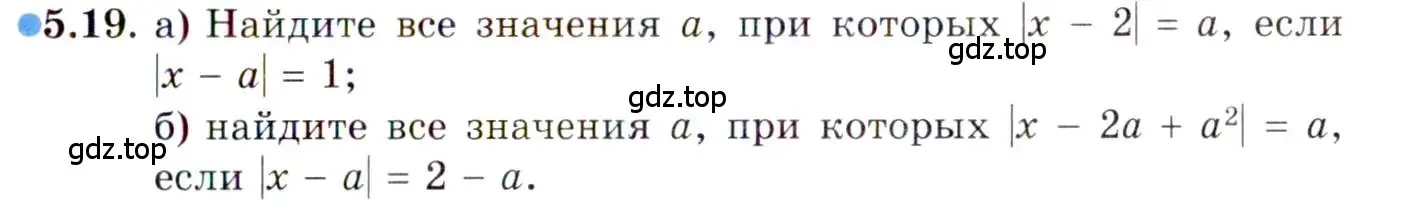 5.19. а) Найдите все значения $a$, при которых $|x - 2| = a$, если $|x - a| = 1$;

gdz.top

gdz.top

б) найдите все значения $a$, при которых $|x - 2a + a^2| = a$, если $|x - a| = 2 - a$.

gdz.top